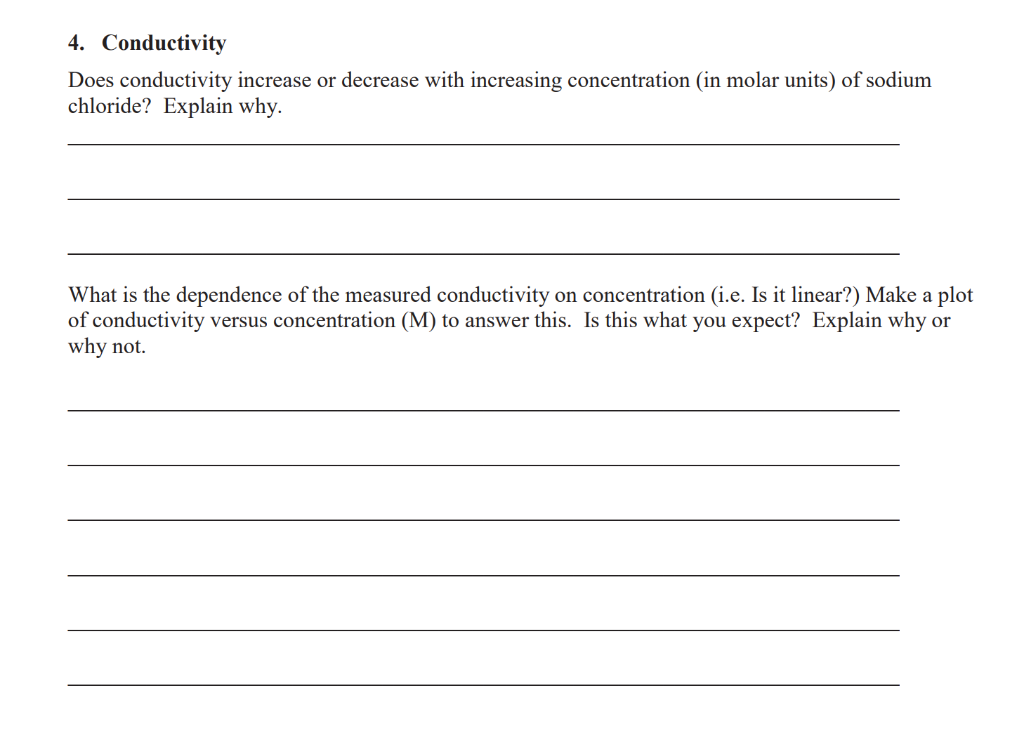 4. Conductivity

Does conductivity increase or decrease with increasing concentration (in molar units) of sodium chloride? Explain why.

What is the dependence of the measured conductivity on concentration (i.e. Is it linear?) Make a plot of conductivity versus concentration (M) to answer this. Is this what you expect? Explain why or why not.